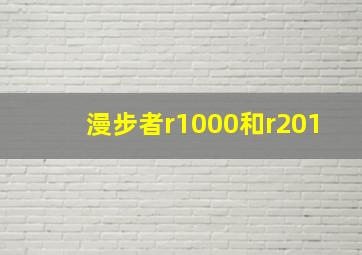 漫步者r1000和r201